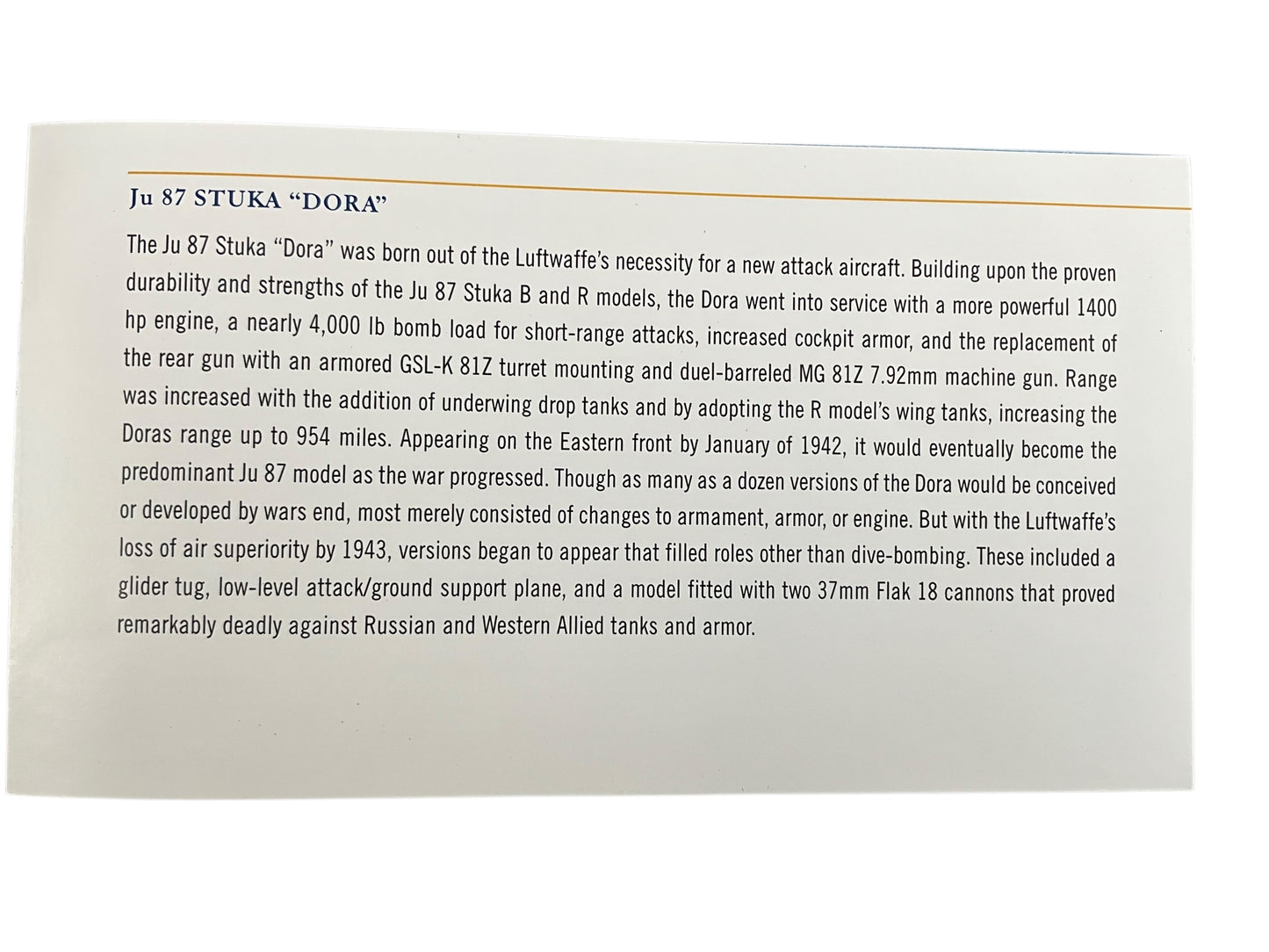 Ju 87 STUKA "DORA"

The Ju 87 Stuka "Dora" was born out of the Luftwaffe's necessity for a new attack aircraft. Building upon the proven durability and strengths of the Ju 87 Stuka B and R models, the Dora went into service with a more powerful 1400 hp engine, a nearly 4,000 lb bomb load for short-range attacks, increased cockpit armor, and the replacement of the rear gun with an armored GSL-K 81Z turret mounting and duel-barreled MG 81Z 7.92mm machine gun. Range was increased with the addition of underwing drop tanks and by adopting the R model's wing tanks, increasing the Doras range up to 954 miles. Appearing on the Eastern front by January of 1942, it would eventually become the predominant Ju 87 model as the war progressed. Though as many as a dozen versions of the Dora would be conceived or developed by wars end, most merely consisted of changes to armament, armor, or engine. But with the Luftwaffe's loss of air superiority by 1943, versions began to appear that filled roles other than dive-bombing. These included a glider tug, low-level attack/ground support plane, and a model fitted with two 37mm Flak 18 cannons that proved remarkably deadly against Russian and Western Allied tanks and armor.